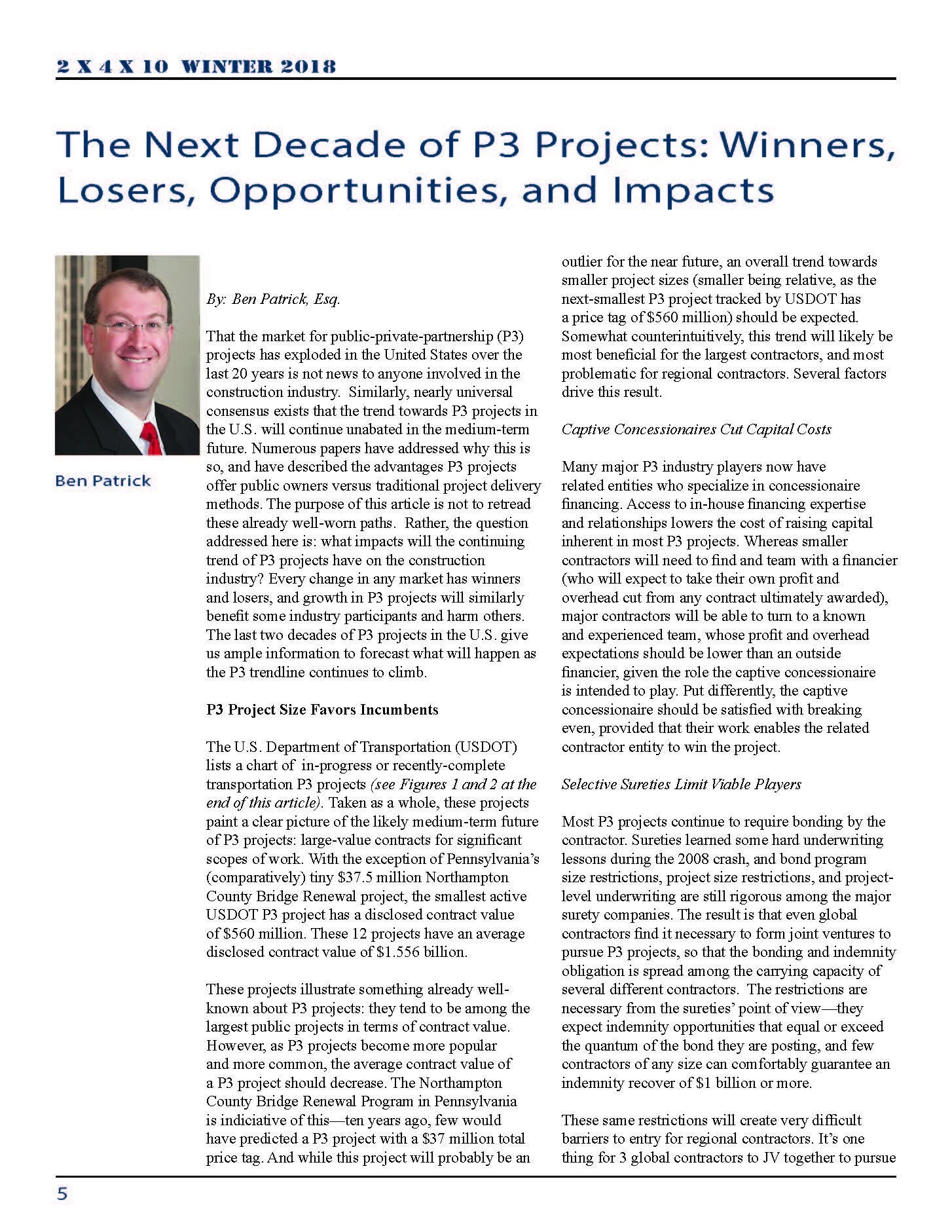 2 X 4 X 10 WINTER 2018

The Next Decade of P3 Projects: Winners, Losers, Opportunities, and Impacts

Ben Patrick

By: Ben Patrick, Esq.

That the market for public-private-partnership (P3) projects has exploded in the United States over the last 20 years is not news to anyone involved in the construction industry. Similarly, nearly universal consensus exists that the trend towards P3 projects in the U.S. will continue unabated in the medium-term future. Numerous papers have addressed why this is so, and have described the advantages P3 projects offer public owners versus traditional project delivery methods. The purpose of this article is not to retread these already well-worn paths. Rather, the question addressed here is: what impacts will the continuing trend of P3 projects have on the construction industry? Every change in any market has winners and losers, and growth in P3 projects will similarly benefit some industry participants and harm others. The last two decades of P3 projects in the U.S. give us ample information to forecast what will happen as the P3 trendline continues to climb.

P3 Project Size Favors Incumbents

The U.S. Department of Transportation (USDOT) lists a chart of in-progress or recently-complete transportation P3 projects (see Figures 1 and 2 at the end of this article). Taken as a whole, these projects paint a clear picture of the likely medium-term future of P3 projects: large-value contracts for significant scopes of work. With the exception of Pennsylvania's (comparatively) tiny $37.5 million Northampton County Bridge Renewal project, the smallest active USDOT P3 project has a disclosed contract value of $560 million. These 12 projects have an average disclosed contract value of $1.556 billion.

These projects illustrate something already well-known about P3 projects: they tend to be among the largest public projects in terms of contract value. However, as P3 projects become more popular and more common, the average contract value of a P3 project should decrease. The Northampton County Bridge Renewal Program in Pennsylvania is indiciative of this—ten years ago, few would have predicted a P3 project with a $37 million total price tag. And while this project will probably be an outlier for the near future, an overall trend towards smaller project sizes (smaller being relative, as the next-smallest P3 project tracked by USDOT has a price tag of $560 million) should be expected. Somewhat counterintuitively, this trend will likely be most beneficial for the largest contractors, and most problematic for regional contractors. Several factors drive this result.

Captive Concessionaires Cut Capital Costs

Many major P3 industry players now have related entities who specialize in concessionaire financing. Access to in-house financing expertise and relationships lowers the cost of raising capital inherent in most P3 projects. Whereas smaller contractors will need to find and team with a financier (who will expect to take their own profit and overhead cut from any contract ultimately awarded), major contractors will be able to turn to a known and experienced team, whose profit and overhead expectations should be lower than an outside financier, given the role the captive concessionaire is intended to play. Put differently, the captive concessionaire should be satisfied with breaking even, provided that their work enables the related contractor entity to win the project.

Selective Sureties Limit Viable Players

Most P3 projects continue to require bonding by the contractor. Sureties learned some hard underwriting lessons during the 2008 crash, and bond program size restrictions, project size restrictions, and project-level underwriting are still rigorous among the major surety companies. The result is that even global contractors find it necessary to form joint ventures to pursue P3 projects, so that the bonding and indemnity obligation is spread among the carrying capacity of several different contractors. The restrictions are necessary from the sureties' point of view—they expect indemnity opportunities that equal or exceed the quantum of the bond they are posting, and few contractors of any size can comfortably guarantee an indemnity recover of $1 billion or more.

These same restrictions will create very difficult barriers to entry for regional contractors. It's one thing for 3 global contractors to JV together to pursue

5